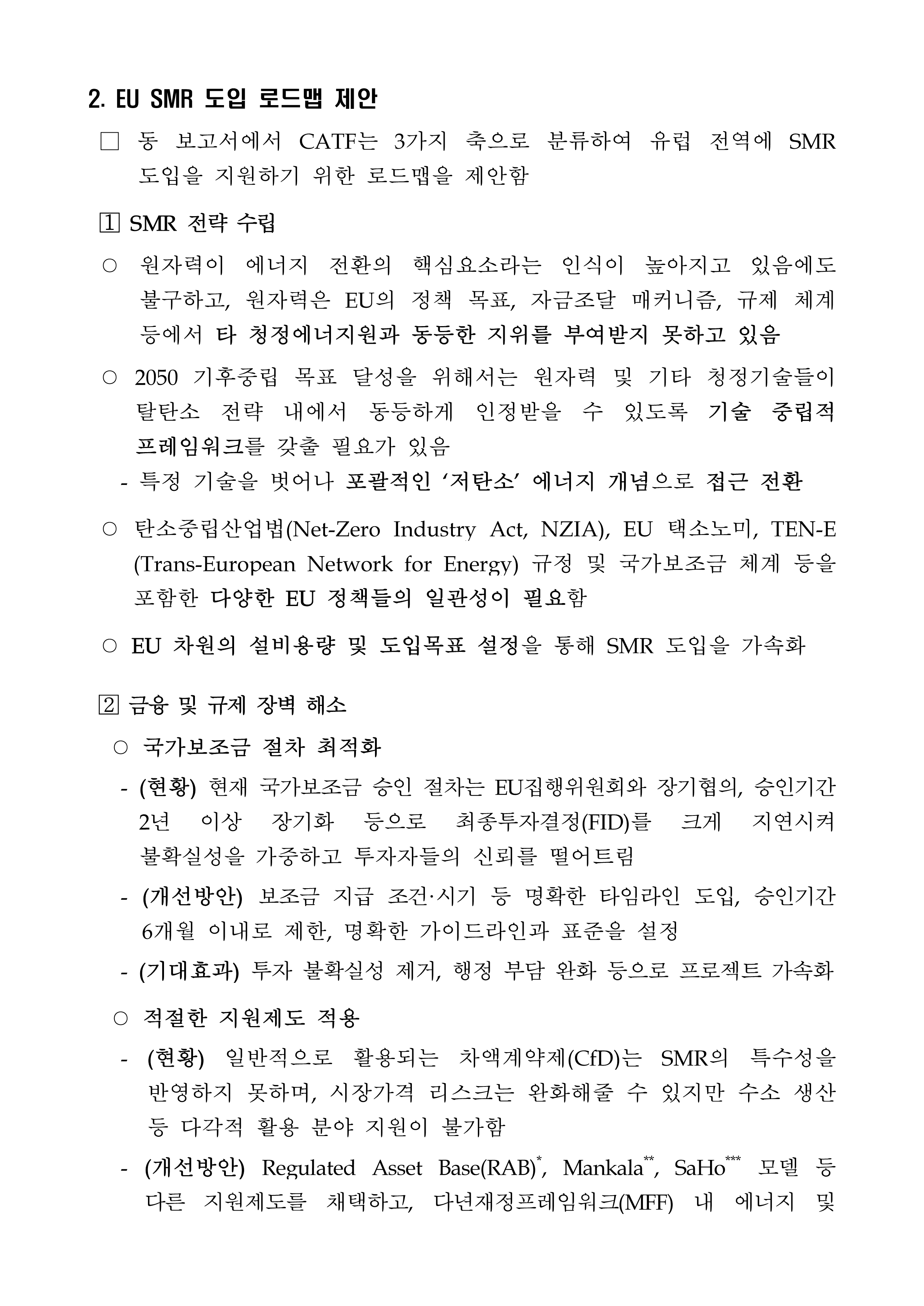 2. EU SMR 도입 로드맵 제안

□ 동 보고서에서 CATF는 3가지 축으로 분류하여 유럽 전역에 SMR 도입을 지원하기 위한 로드맵을 제안함

1 SMR 전략 수립

○ 원자력이 에너지 전환의 핵심요소라는 인식이 높아지고 있음에도 불구하고, 원자력은 EU의 정책 목표, 자금조달 매커니즘, 규제 체계 등에서 타 청정에너지원과 동등한 지위를 부여받지 못하고 있음

○ 2050 기후중립 목표 달성을 위해서는 원자력 및 기타 청정기술들이 탈탄소 전략 내에서 동등하게 인정받을 수 있도록 기술 중립적 프레임워크를 갖출 필요가 있음

- 특정 기술을 벗어나 포괄적인 ‘저탄소’ 에너지 개념으로 접근 전환

○ 탄소중립산업법(Net-Zero Industry Act, NZIA), EU 택소노미, TEN-E (Trans-European Network for Energy) 규정 및 국가보조금 체계 등을 포함한 다양한 EU 정책들의 일관성이 필요함

○ EU 차원의 설비용량 및 도입목표 설정을 통해 SMR 도입을 가속화

2 금융 및 규제 장벽 해소

○ 국가보조금 절차 최적화

- (현황) 현재 국가보조금 승인 절차는 EU집행위원회와 장기협의, 승인기간 2년 이상 장기화 등으로 최종투자결정(FID)를 크게 지연시켜 불확실성을 가중하고 투자자들의 신뢰를 떨어트림

- (개선방안) 보조금 지급 조건·시기 등 명확한 타임라인 도입, 승인기간 6개월 이내로 제한, 명확한 가이드라인과 표준을 설정

- (기대효과) 투자 불확실성 제거, 행정 부담 완화 등으로 프로젝트 가속화

○ 적절한 지원제도 적용

- (현황) 일반적으로 활용되는 차액계약제(CfD)는 SMR의 특수성을 반영하지 못하며, 시장가격 리스크는 완화해줄 수 있지만 수소 생산 등 다각적 활용 분야 지원이 불가함

- (개선방안) Regulated Asset Base(RAB)$^{*}$, Mankala$^{**}$, SaHo$^{***}$ 모델 등 다른 지원제도를 채택하고, 다년재정프레임워크(MFF) 내 에너지 및